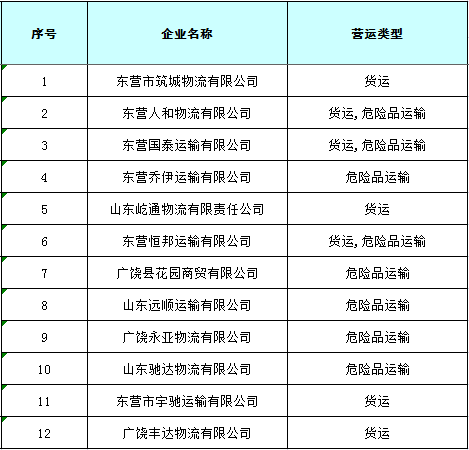 | 序号 | 企业名称 | 营运类型 |
|---|---|---|
| 1 | 东营市筑城物流有限公司 | 货运 |
| 2 | 东营人和物流有限公司 | 货运,危险品运输 |
| 3 | 东营国泰运输有限公司 | 货运,危险品运输 |
| 4 | 东营乔伊运输有限公司 | 危险品运输 |
| 5 | 山东屹通物流有限责任公司 | 货运 |
| 6 | 东营恒邦运输有限公司 | 货运,危险品运输 |
| 7 | 广饶县花园商贸有限公司 | 危险品运输 |
| 8 | 山东远顺运输有限公司 | 危险品运输 |
| 9 | 广饶永亚物流有限公司 | 危险品运输 |
| 10 | 山东驰达物流有限公司 | 危险品运输 |
| 11 | 东营市宇驰运输有限公司 | 货运 |
| 12 | 广饶丰达物流有限公司 | 货运 |